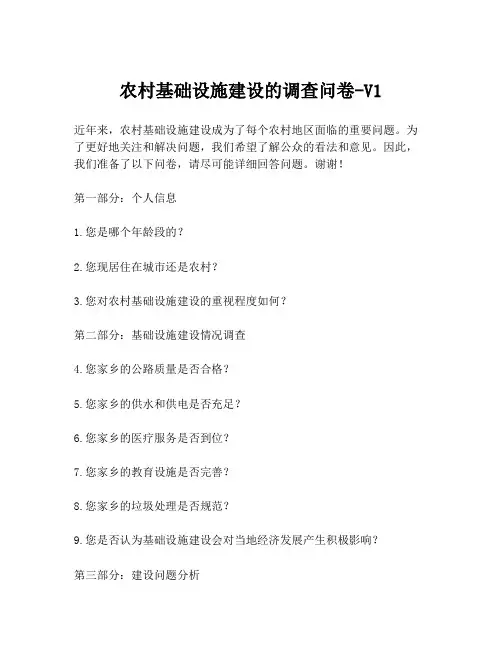 农村基础设施建设的调查问卷-V1

近年来，农村基础设施建设成为了每个农村地区面临的重要问题。为了更好地关注和解决问题，我们希望了解公众的看法和意见。因此，我们准备了以下问卷，请尽可能详细回答问题。谢谢！

第一部分：个人信息

1.您是哪个年龄段的？

2.您现居住在城市还是农村？

3.您对农村基础设施建设的重视程度如何？

第二部分：基础设施建设情况调查

4.您家乡的公路质量是否合格？

5.您家乡的供水和供电是否充足？

6.您家乡的医疗服务是否到位？

7.您家乡的教育设施是否完善？

8.您家乡的垃圾处理是否规范？

9.您是否认为基础设施建设会对当地经济发展产生积极影响？

第三部分：建设问题分析